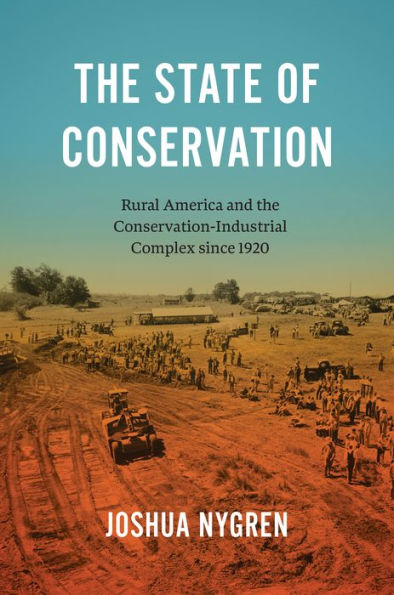 THE STATE OF CONSERVATION

Rural America and the Conservation-Industrial Complex since 1920

JOSHUA NYGREN